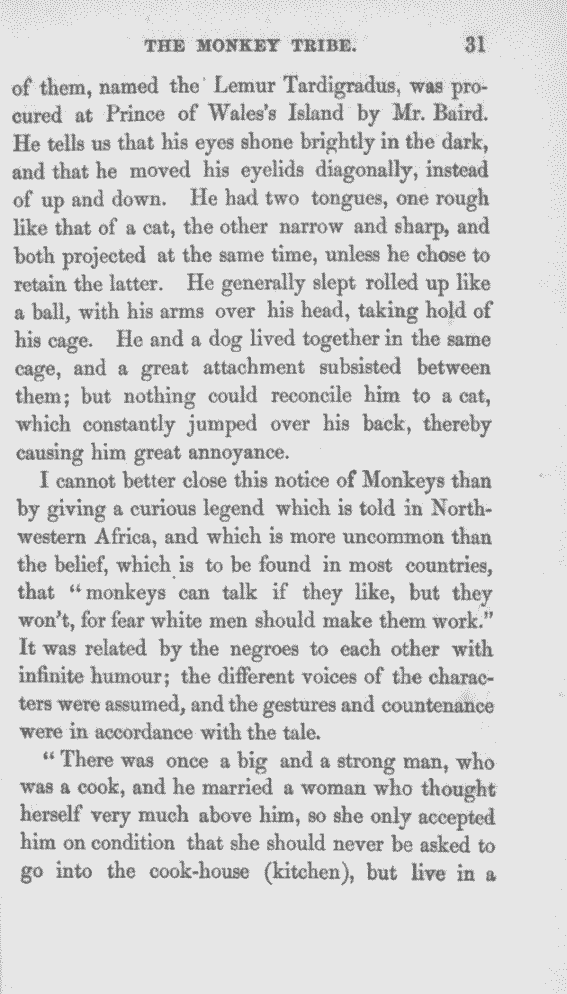 THE MONKEY TRIBE. 31

of them, named the Lemur Tardigradus, was procured at Prince of Wales's Island by Mr. Baird. He tells us that his eyes shone brightly in the dark, and that he moved his eyelids diagonally, instead of up and down. He had two tongues, one rough like that of a cat, the other narrow and sharp, and both projected at the same time, unless he chose to retain the latter. He generally slept rolled up like a ball, with his arms over his head, taking hold of his cage. He and a dog lived together in the same cage, and a great attachment subsisted between them; but nothing could reconcile him to a cat, which constantly jumped over his back, thereby causing him great annoyance.

I cannot better close this notice of Monkeys than by giving a curious legend which is told in North-western Africa, and which is more uncommon than the belief, which is to be found in most countries, that "monkeys can talk if they like, but they won't, for fear white men should make them work." It was related by the negroes to each other with infinite humour; the different voices of the characters were assumed, and the gestures and countenance were in accordance with the tale.

"There was once a big and a strong man, who was a cook, and he married a woman who thought herself very much above him, so she only accepted him on condition that she should never be asked to go into the cook-house (kitchen), but live in a